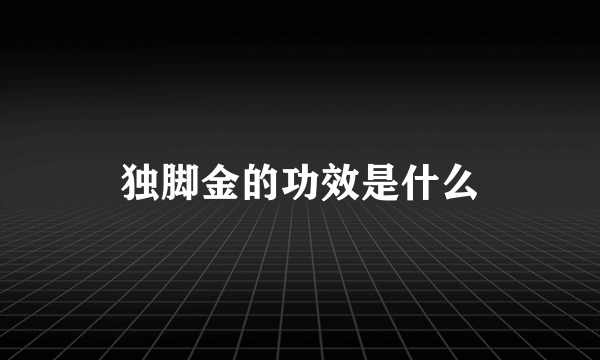 独脚金的功效是什么